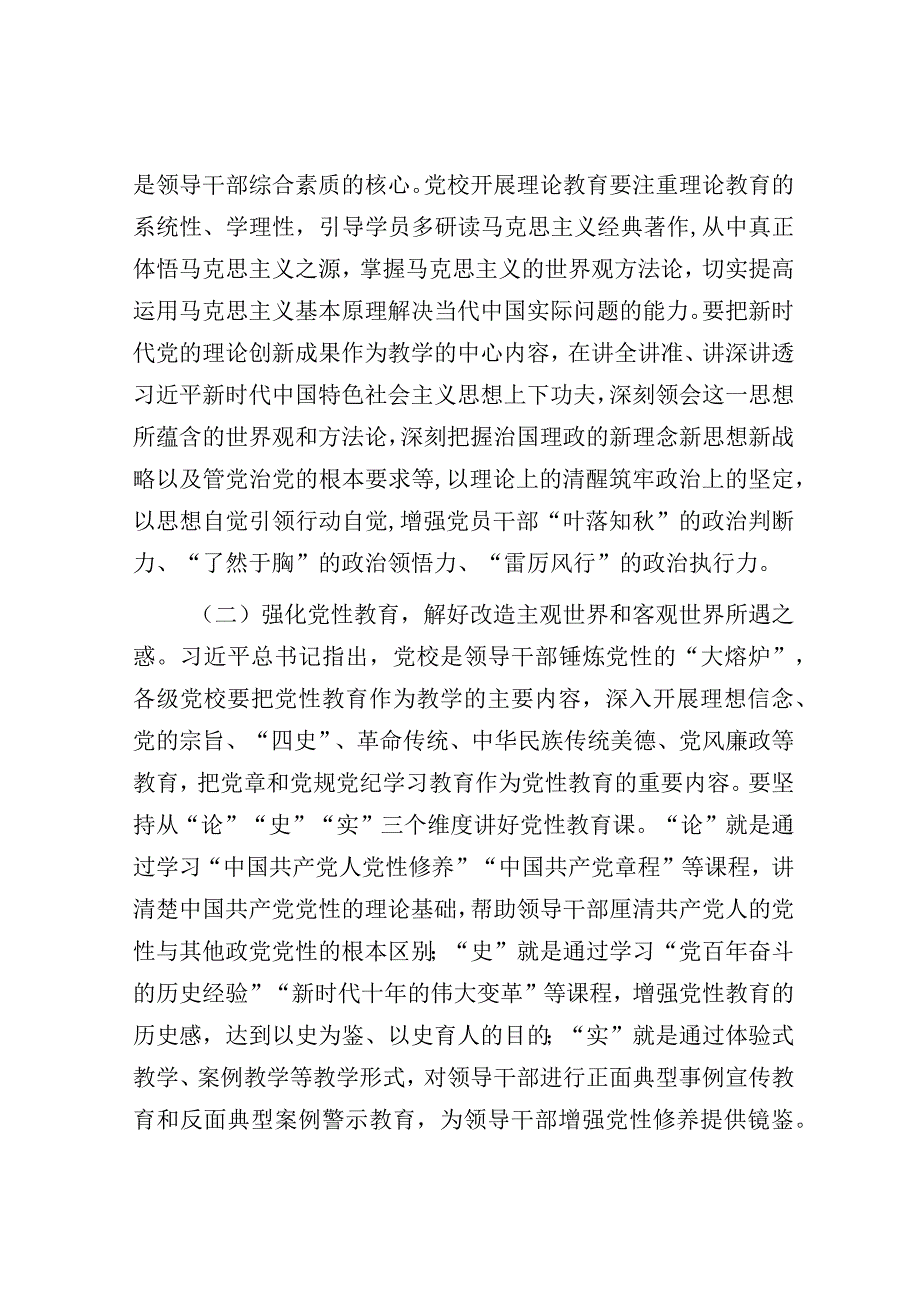 是领导干部综合素质的核心。党校开展理论教育要注重理论教育的系统性、学理性，引导学员多研读马克思主义经典著作,从中真正体悟马克思主义之源，掌握马克思主义的世界观方法论，切实提高运用马克思主义基本原理解决当代中国实际问题的能力。要把新时代党的理论创新成果作为教学的中心内容，在讲全讲准、讲深讲透习近平新时代中国特色社会主义思想上下功夫，深刻领会这一思想所蕴含的世界观和方法论，深刻把握治国理政的新理念新思想新战略以及管党治党的根本要求等,以理论上的清醒筑牢政治上的坚定，以思想自觉引领行动自觉,增强党员干部“叶落知秋”的政治判断力、“了然于胸”的政治领悟力、“雷厉风行”的政治执行力。

（二）强化党性教育，解好改造主观世界和客观世界所遇之惑。习近平总书记指出，党校是领导干部锤炼党性的“大熔炉”，各级党校要把党性教育作为教学的主要内容，深入开展理想信念、党的宗旨、“四史”、革命传统、中华民族传统美德、党风廉政等教育，把党章和党规党纪学习教育作为党性教育的重要内容。要坚持从“论”“史”“实”三个维度讲好党性教育课。“论”就是通过学习“中国共产党人党性修养”“中国共产党章程”等课程，讲清楚中国共产党党性的理论基础，帮助领导干部厘清共产党人的党性与其他政党党性的根本区别；“史”就是通过学习“党百年奋斗的历史经验”“新时代十年的伟大变革”等课程，增强党性教育的历史感，达到以史为鉴、以史育人的目的；“实”就是通过体验式教学、案例教学等教学形式，对领导干部进行正面典型事例宣传教育和反面典型案例警示教育，为领导干部增强党性修养提供镜鉴。